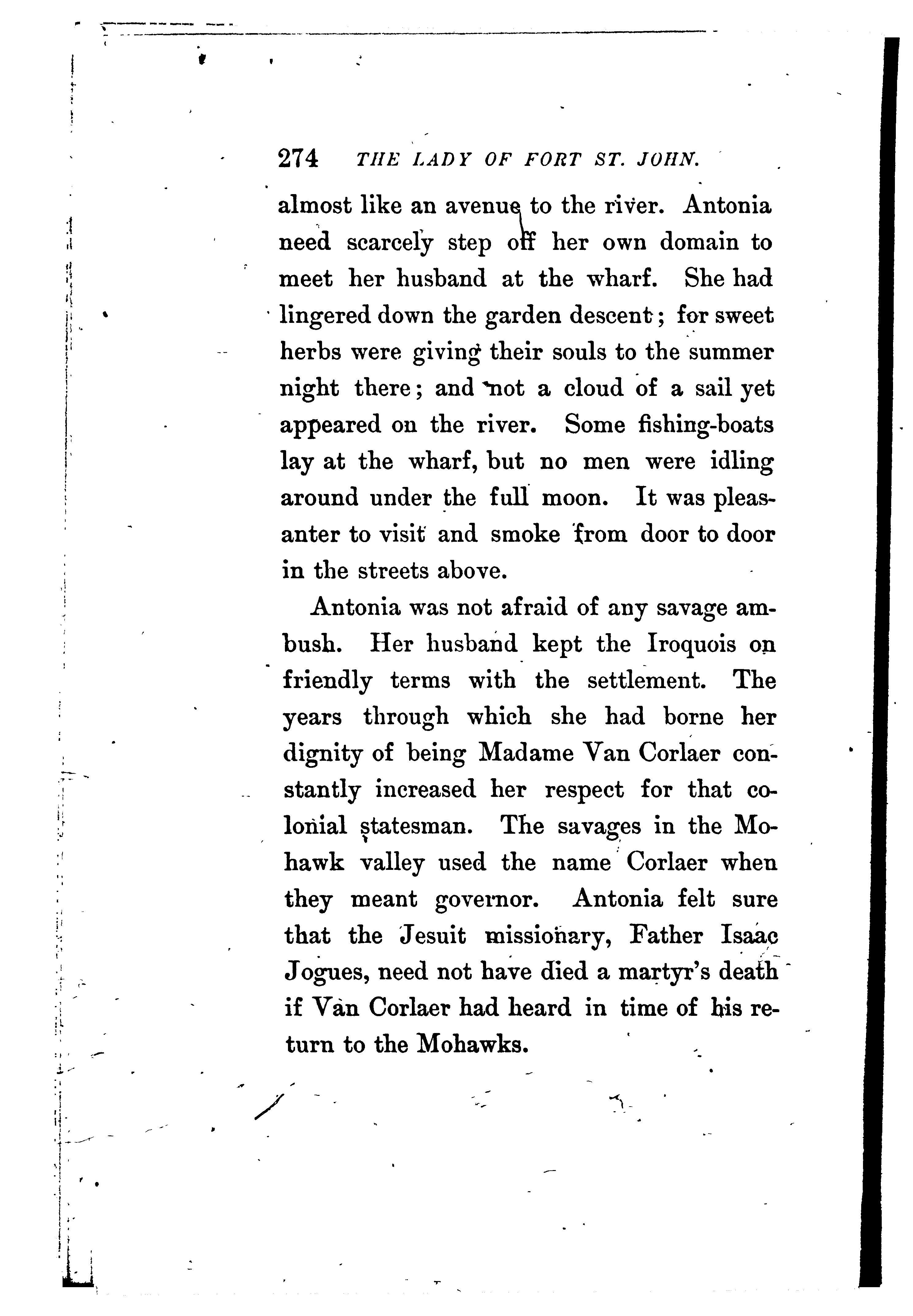 274 THE LADY OF FORT ST. JOHN.

almost like an avenue to the river. Antonia need scarcely step off her own domain to meet her husband at the wharf. She had lingered down the garden descent; for sweet herbs were giving their souls to the summer night there; and not a cloud of a sail yet appeared on the river. Some fishing-boats lay at the wharf, but no men were idling around under the full moon. It was pleasanter to visit and smoke from door to door in the streets above.

Antonia was not afraid of any savage ambush. Her husband kept the Iroquois on friendly terms with the settlement. The years through which she had borne her dignity of being Madame Van Corlaer constantly increased her respect for that colonial statesman. The savages in the Mohawk valley used the name Corlaer when they meant governor. Antonia felt sure that the Jesuit missionary, Father Isaac Jogues, need not have died a martyr's death if Van Corlaer had heard in time of his return to the Mohawks.